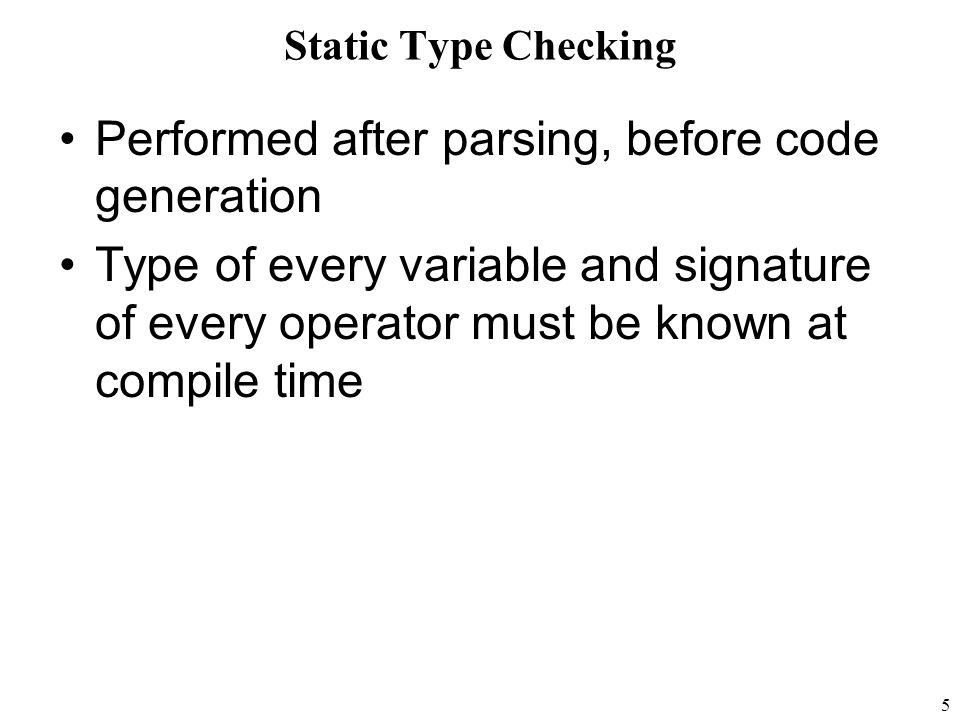 Static Type Checking

• Performed after parsing, before code generation

• Type of every variable and signature of every operator must be known at compile time

5